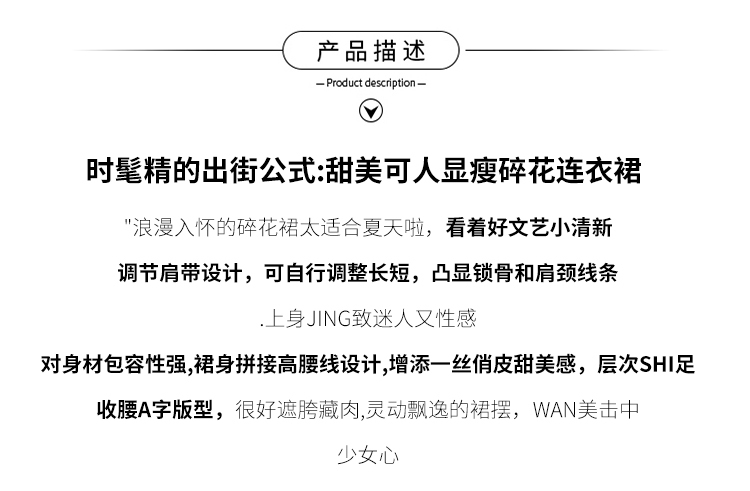 产品描述

— Product description —

时髦精的出街公式:甜美可人显瘦碎花连衣裙

"浪漫入怀的碎花裙太适合夏天啦，看着好文艺小清新

调节肩带设计，可自行调整长短，凸显锁骨和肩颈线条

.上身JING致迷人又性感

对身材包容性强,裙身拼接高腰线设计,增添一丝俏皮甜美感，层次SHI足

收腰A字版型，很好遮胯藏肉,灵动飘逸的裙摆，WAN美击中

少女心